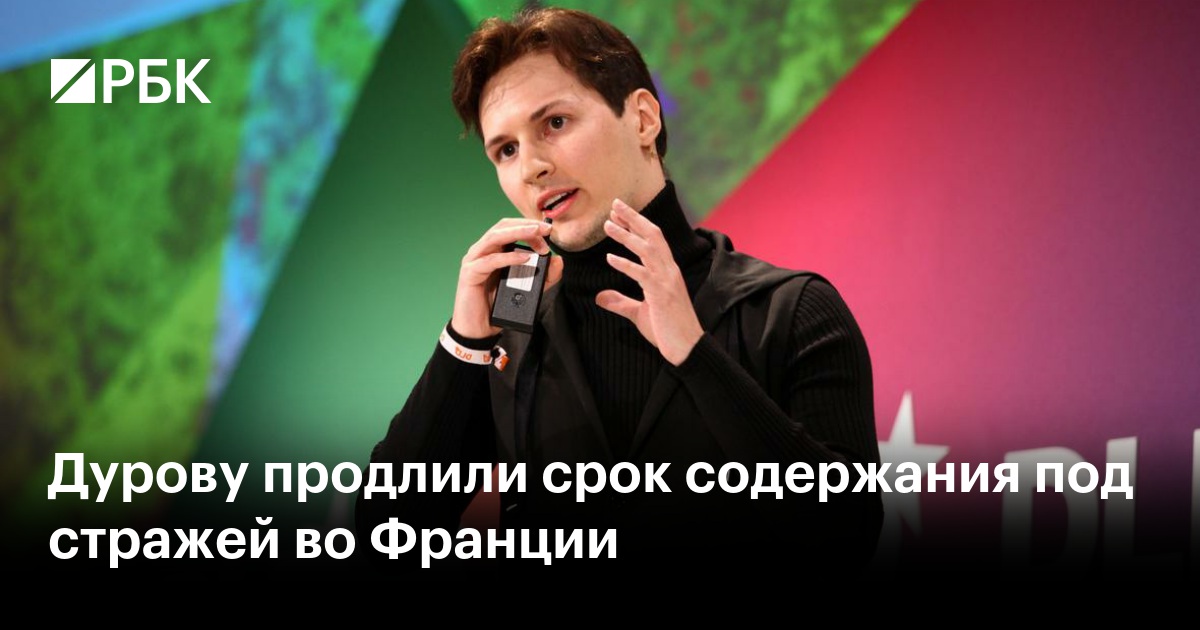 РБК

Дурову продлили срок содержания под стражей во Франции